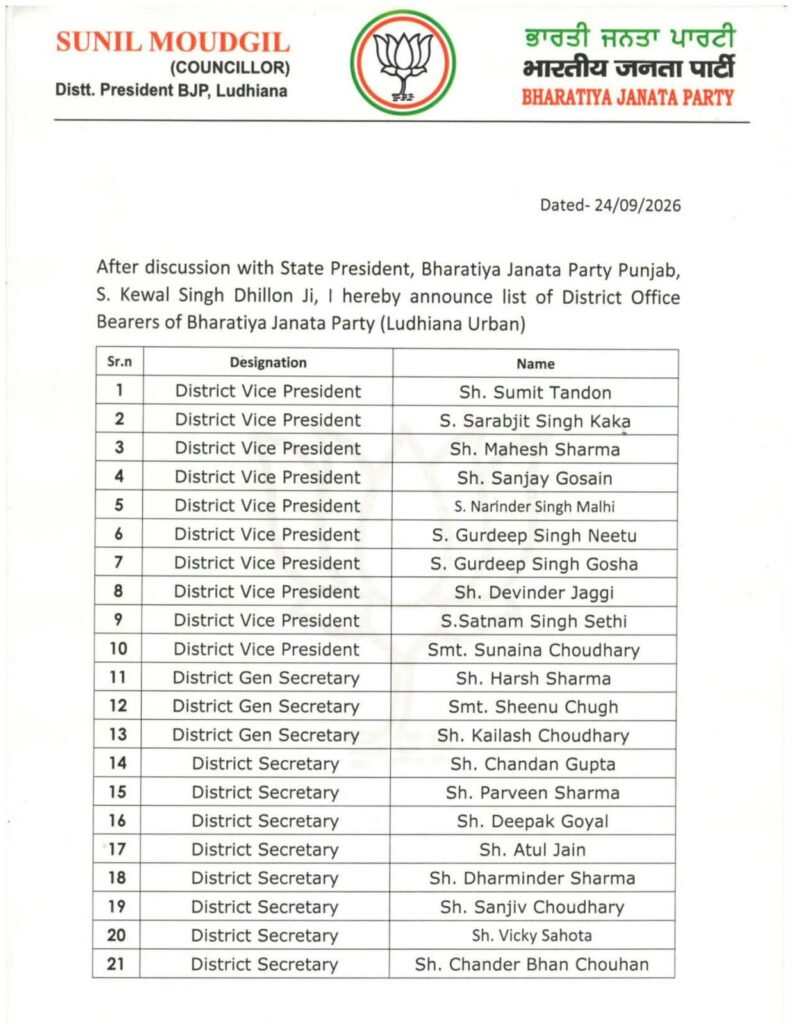 SUNIL MOUDGIL
(COUNCILLOR)
Distt. President BJP, Ludhiana

ਭਾਰਤੀ ਜਨਤਾ ਪਾਰਟੀ
भारतीय जनता पार्टी
BHARATIYA JANATA PARTY

Dated- 24/09/2026

After discussion with State President, Bharatiya Janata Party Punjab, S. Kewal Singh Dhillon Ji, I hereby announce list of District Office Bearers of Bharatiya Janata Party (Ludhiana Urban)

| Sr.n | Designation | Name |
|---|---|---|
| 1 | District Vice President | Sh. Sumit Tandon |
| 2 | District Vice President | S. Sarabjit Singh Kaka |
| 3 | District Vice President | Sh. Mahesh Sharma |
| 4 | District Vice President | Sh. Sanjay Gosain |
| 5 | District Vice President | S. Narinder Singh Malhi |
| 6 | District Vice President | S. Gurdeep Singh Neetu |
| 7 | District Vice President | S. Gurdeep Singh Gosha |
| 8 | District Vice President | Sh. Devinder Jaggi |
| 9 | District Vice President | S.Satnam Singh Sethi |
| 10 | District Vice President | Smt. Sunaina Choudhary |
| 11 | District Gen Secretary | Sh. Harsh Sharma |
| 12 | District Gen Secretary | Smt. Sheenu Chugh |
| 13 | District Gen Secretary | Sh. Kailash Choudhary |
| 14 | District Secretary | Sh. Chandan Gupta |
| 15 | District Secretary | Sh. Parveen Sharma |
| 16 | District Secretary | Sh. Deepak Goyal |
| 17 | District Secretary | Sh. Atul Jain |
| 18 | District Secretary | Sh. Dharminder Sharma |
| 19 | District Secretary | Sh. Sanjiv Choudhary |
| 20 | District Secretary | Sh. Vicky Sahota |
| 21 | District Secretary | Sh. Chander Bhan Chouhan |